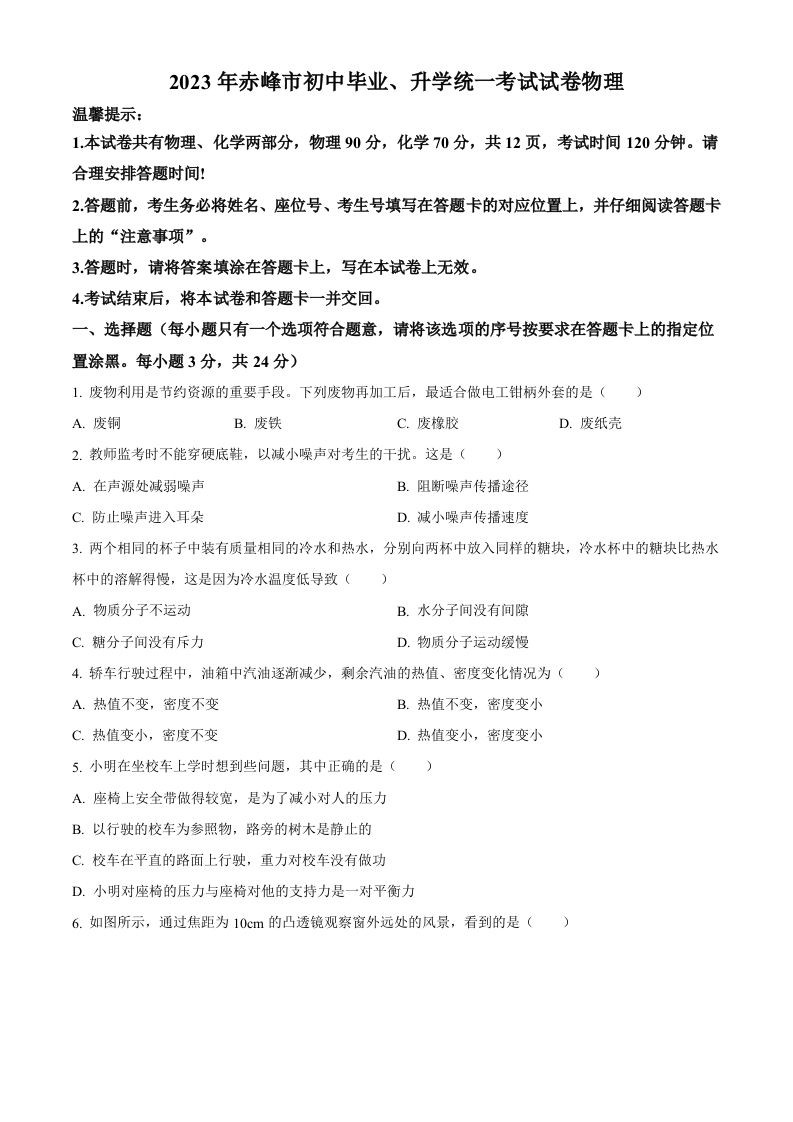 2023 年赤峰市初中毕业、升学统一考试试卷物理

温馨提示：

1.本试卷共有物理、化学两部分，物理 90 分，化学 70 分，共 12 页，考试时间 120 分钟。请合理安排答题时间!

2.答题前，考生务必将姓名、座位号、考生号填写在答题卡的对应位置上，并仔细阅读答题卡上的“注意事项”。

3.答题时，请将答案填涂在答题卡上，写在本试卷上无效。

4.考试结束后，将本试卷和答题卡一并交回。

一、选择题（每小题只有一个选项符合题意，请将该选项的序号按要求在答题卡上的指定位置涂黑。每小题 3 分，共 24 分）

1. 废物利用是节约资源的重要手段。下列废物再加工后，最适合做电工钳柄外套的是（　　）

A. 废铜　　B. 废铁　　C. 废橡胶　　D. 废纸壳

2. 教师监考时不能穿硬底鞋，以减小噪声对考生的干扰。这是（　　）

A. 在声源处减弱噪声　　B. 阻断噪声传播途径

C. 防止噪声进入耳朵　　D. 减小噪声传播速度

3. 两个相同的杯子中装有质量相同的冷水和热水，分别向两杯中放入同样的糖块，冷水杯中的糖块比热水杯中的溶解得慢，这是因为冷水温度低导致（　　）

A. 物质分子不运动　　B. 水分子间没有间隙

C. 糖分子间没有斥力　　D. 物质分子运动缓慢

4. 轿车行驶过程中，油箱中汽油逐渐减少，剩余汽油的热值、密度变化情况为（　　）

A. 热值不变，密度不变　　B. 热值不变，密度变小

C. 热值变小，密度不变　　D. 热值变小，密度变小

5. 小明在坐校车上学时想到些问题，其中正确的是（　　）

A. 座椅上安全带做得较宽，是为了减小对人的压力

B. 以行驶的校车为参照物，路旁的树木是静止的

C. 校车在平直的路面上行驶，重力对校车没有做功

D. 小明对座椅的压力与座椅对他的支持力是一对平衡力

6. 如图所示，通过焦距为 10cm 的凸透镜观察窗外远处的风景，看到的是（　　）